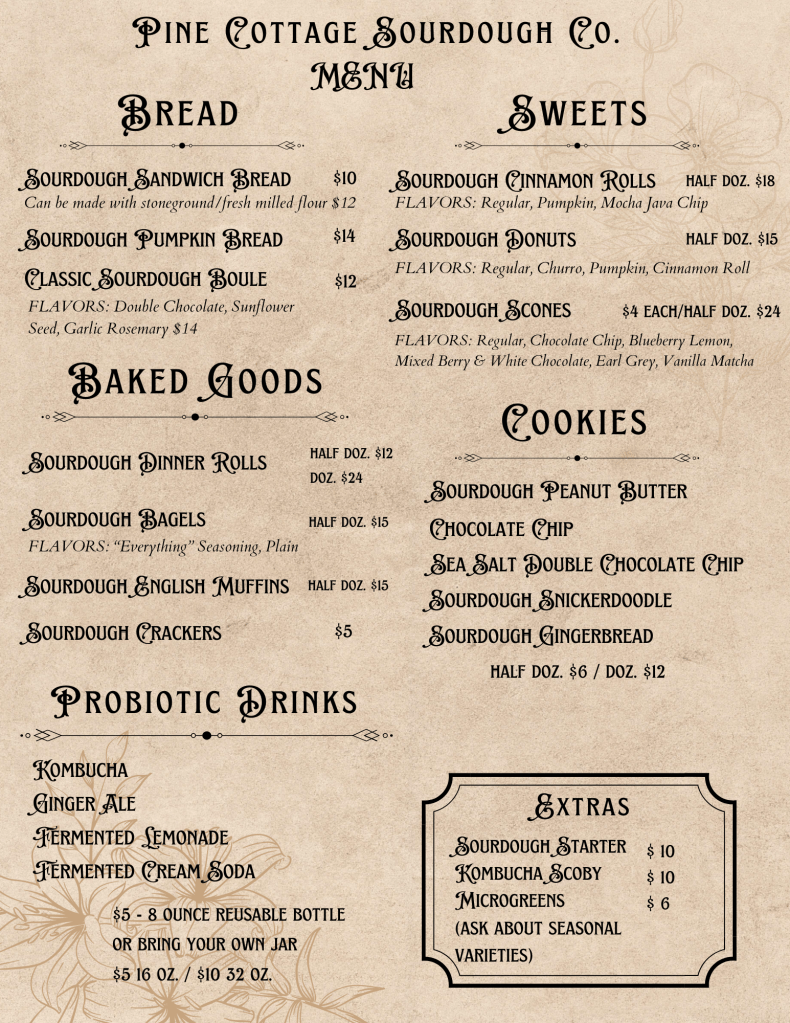 Pine Cottage Sourdough Co.
MENU

Bread

Sourdough Sandwich Bread $10
Can be made with stoneground/fresh milled flour $12

Sourdough Pumpkin Bread $14

Classic Sourdough Boule $12
FLAVORS: Double Chocolate, Sunflower Seed, Garlic Rosemary $14

Baked Goods

Sourdough Dinner Rolls HALF DOZ. $12 DOZ. $24

Sourdough Bagels HALF DOZ. $15
FLAVORS: "Everything" Seasoning, Plain

Sourdough English Muffins HALF DOZ. $15

Sourdough Crackers $5

Probiotic Drinks

Kombucha
Ginger Ale
Fermented Lemonade
Fermented Cream Soda

$5 - 8 OUNCE REUSABLE BOTTLE
OR BRING YOUR OWN JAR
$5 16 OZ. / $10 32 OZ.

Sweets

Sourdough Cinnamon Rolls HALF DOZ. $18
FLAVORS: Regular, Pumpkin, Mocha Java Chip

Sourdough Donuts HALF DOZ. $15
FLAVORS: Regular, Churro, Pumpkin, Cinnamon Roll

Sourdough Scones $4 EACH/HALF DOZ. $24
FLAVORS: Regular, Chocolate Chip, Blueberry Lemon, Mixed Berry & White Chocolate, Earl Grey, Vanilla Matcha

Cookies

Sourdough Peanut Butter
Chocolate Chip
Sea Salt Double Chocolate Chip
Sourdough Snickerdoodle
Sourdough Gingerbread
HALF DOZ. $6 / DOZ. $12

Extras

Sourdough Starter $ 10
Kombucha Scoby $ 10
Microgreens $ 6
(ASK ABOUT SEASONAL VARIETIES)